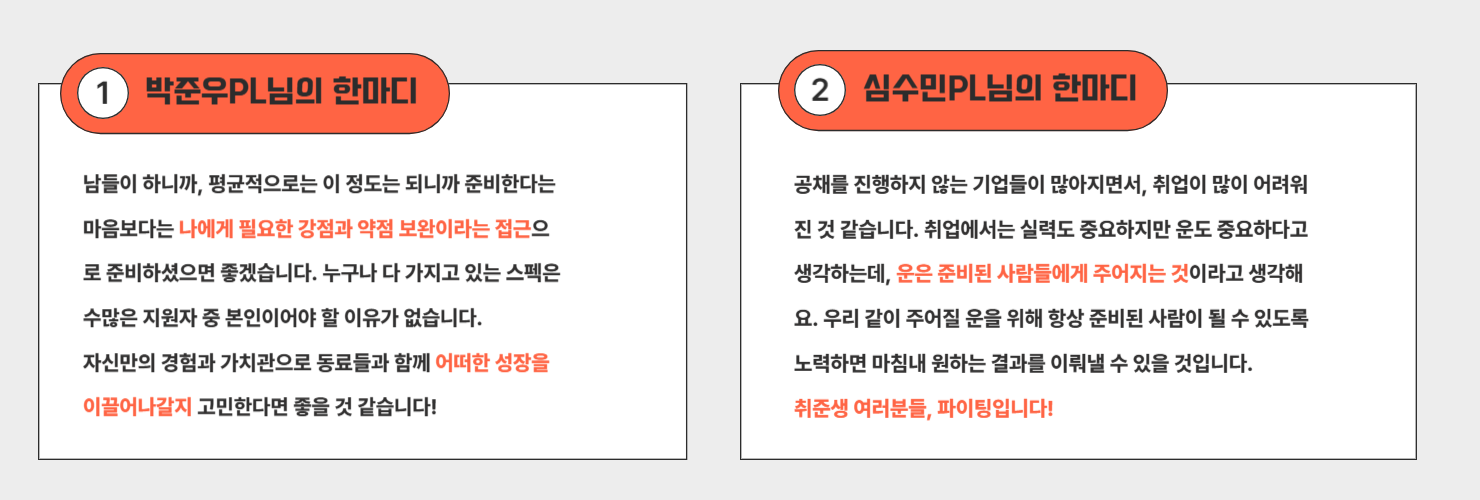 1 박준우PL님의 한마디

남들이 하니까, 평균적으로는 이 정도는 되니까 준비한다는 마음보다는 나에게 필요한 강점과 약점 보완이라는 접근으로 준비하셨으면 좋겠습니다. 누구나 다 가지고 있는 스펙은 수많은 지원자 중 본인이어야 할 이유가 없습니다.

자신만의 경험과 가치관으로 동료들과 함께 어떠한 성장을 이끌어나갈지 고민한다면 좋을 것 같습니다!

2 심수민PL님의 한마디

공채를 진행하지 않는 기업들이 많아지면서, 취업이 많이 어려워진 것 같습니다. 취업에서는 실력도 중요하지만 운도 중요하다고 생각하는데, 운은 준비된 사람들에게 주어지는 것이라고 생각해요. 우리 같이 주어질 운을 위해 항상 준비된 사람이 될 수 있도록 노력하면 마침내 원하는 결과를 이뤄낼 수 있을 것입니다.

취준생 여러분들, 파이팅입니다!